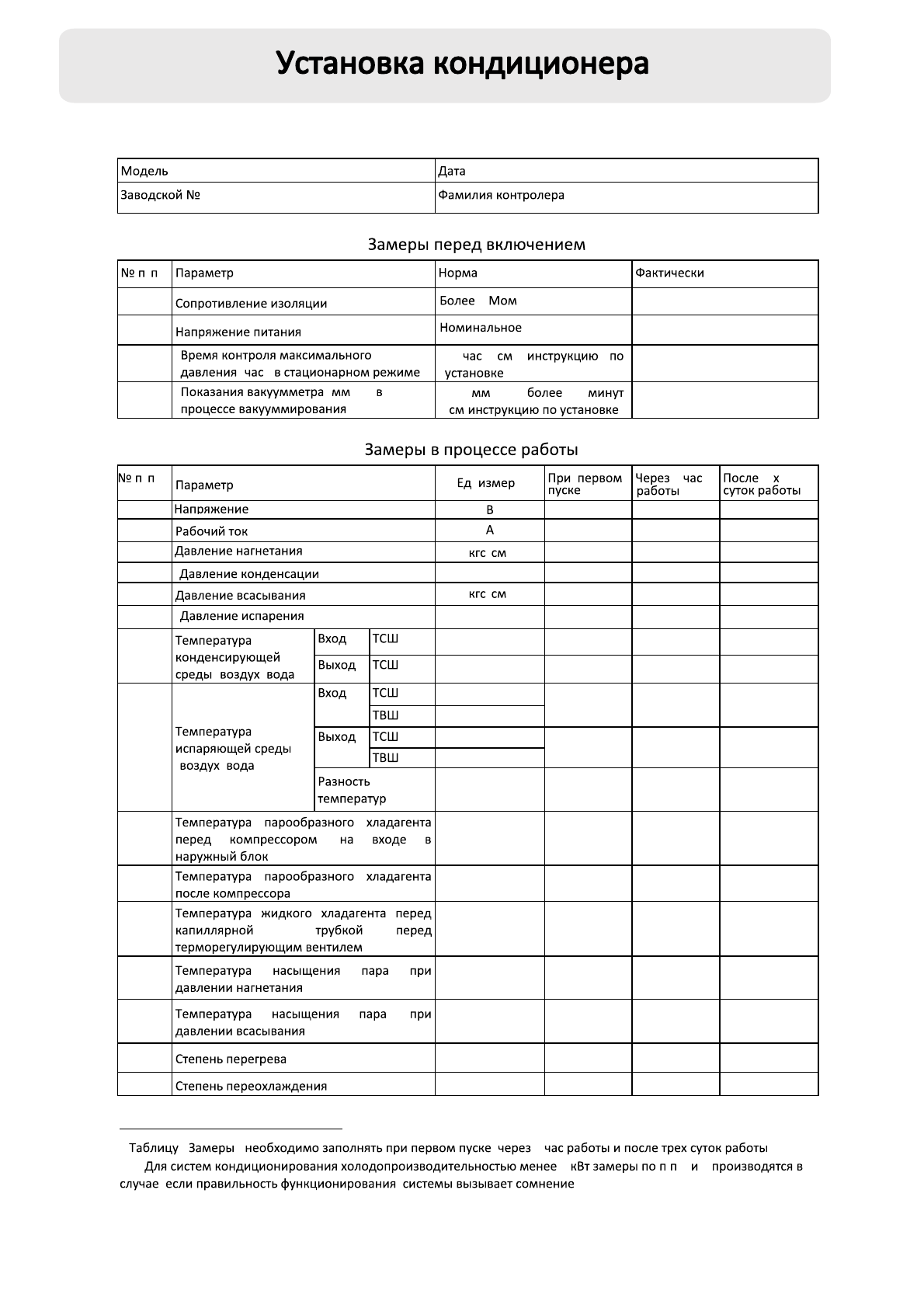 Установка кондиционера

| Модель | Дата |
|---|---|
| Заводской № | Фамилия контролера |

Замеры перед включением

| № п п | Параметр | Норма | Фактически |
|---|---|---|---|
| | Сопротивление изоляции | Более Мом | |
| | Напряжение питания | Номинальное | |
| | Время контроля максимального давления час в стационарном режиме | час см инструкцию по установке | |
| | Показания вакуумметра мм в процессе вакуумирования | мм более минут см инструкцию по установке | |

Замеры в процессе работы

| № п п | Параметр | | | Ед измер | При первом пуске | Через час работы | После х суток работы |
|---|---|---|---|---|---|---|---|
| | Напряжение | | | В | | | |
| | Рабочий ток | | | А | | | |
| | Давление нагнетания | | | кгс см | | | |
| | Давление конденсации | | | | | | |
| | Давление всасывания | | | кгс см | | | |
| | Давление испарения | | | | | | |
| | Температура конденсирующей среды воздух вода | Вход | ТСШ | | | | |
| | | Выход | ТСШ | | | | |
| | Температура испаряющей среды воздух вода | Вход | ТСШ | | | | |
| | | | ТВШ | | | | |
| | | Выход | ТСШ | | | | |
| | | | ТВШ | | | | |
| | | Разность температур | | | | | |
| | Температура парообразного хладагента перед компрессором на входе в наружный блок | | | | | | |
| | Температура парообразного хладагента после компрессора | | | | | | |
| | Температура жидкого хладагента перед капиллярной трубкой перед терморегулирующим вентилем | | | | | | |
| | Температура насыщения пара при давлении нагнетания | | | | | | |
| | Температура насыщения пара при давлении всасывания | | | | | | |
| | Степень перегрева | | | | | | |
| | Степень переохлаждения | | | | | | |

Таблицу Замеры необходимо заполнять при первом пуске через час работы и после трех суток работы

Для систем кондиционирования холодопроизводительностью менее кВт замеры по п п и производятся в случае если правильность функционирования системы вызывает сомнение